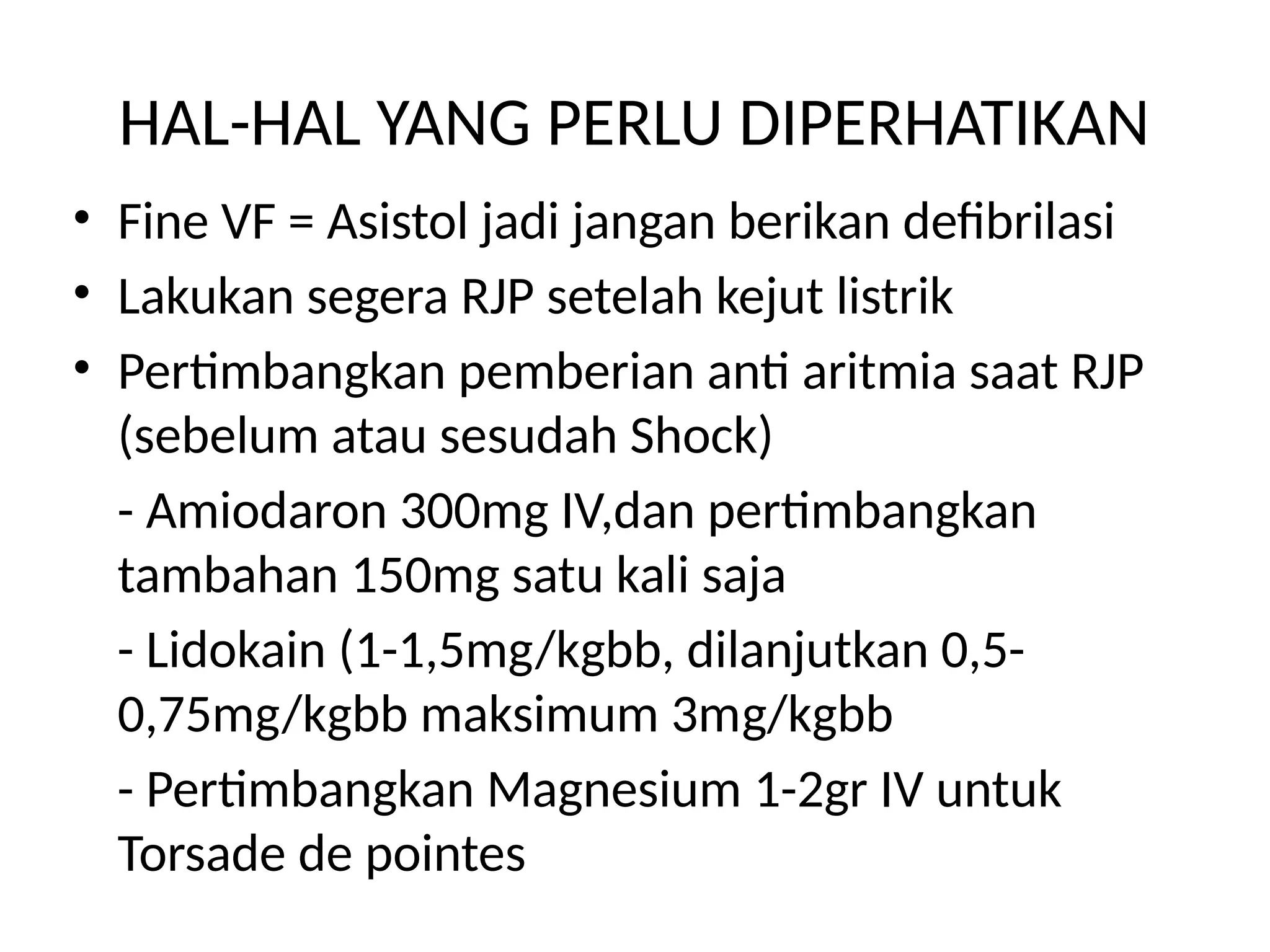 HAL-HAL YANG PERLU DIPERHATIKAN

• Fine VF = Asistol jadi jangan berikan defibrilasi
• Lakukan segera RJP setelah kejut listrik
• Pertimbangkan pemberian anti aritmia saat RJP (sebelum atau sesudah Shock)

- Amiodaron 300mg IV,dan pertimbangkan tambahan 150mg satu kali saja

- Lidokain (1-1,5mg/kgbb, dilanjutkan 0,5-0,75mg/kgbb maksimum 3mg/kgbb

- Pertimbangkan Magnesium 1-2gr IV untuk Torsade de pointes